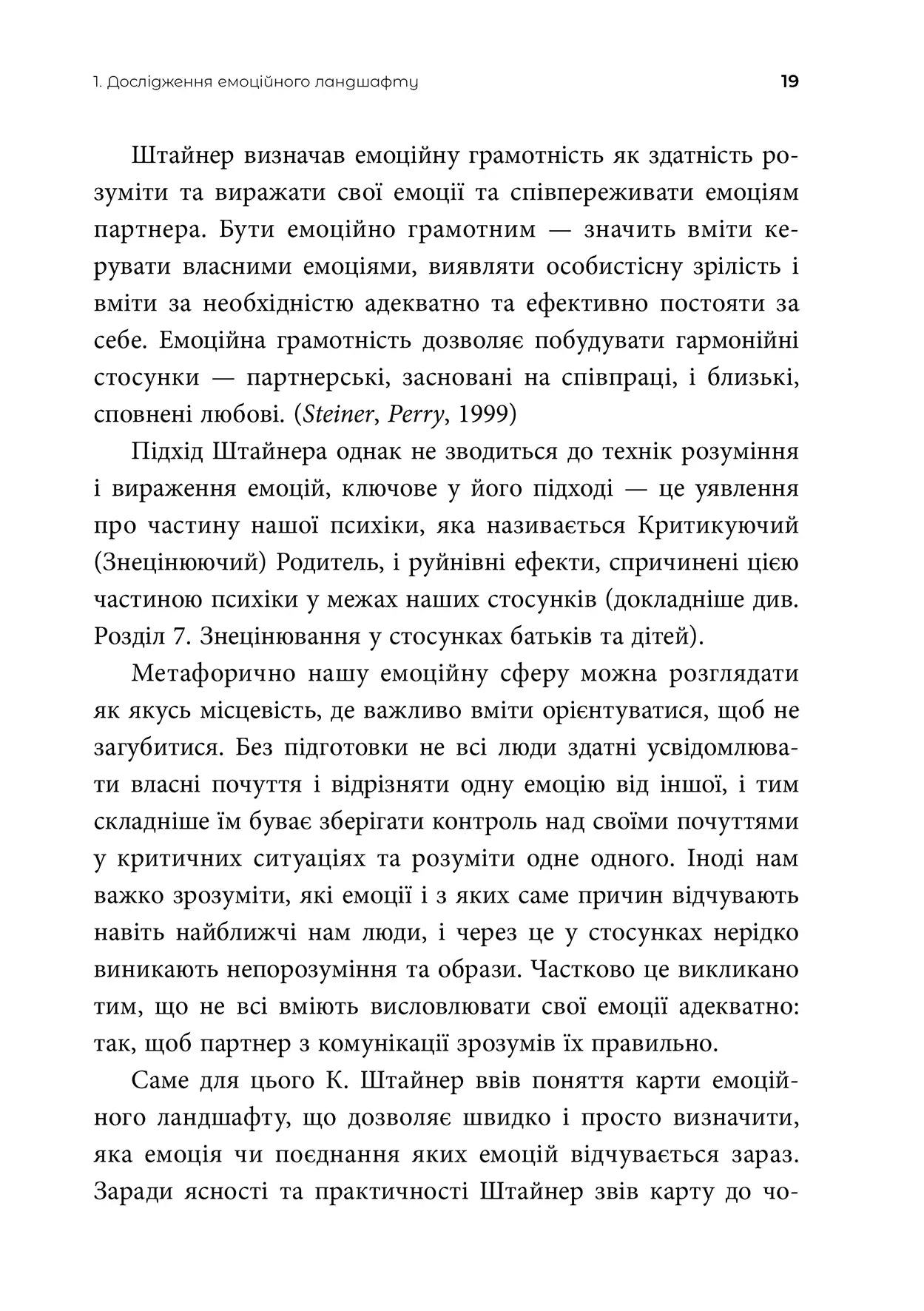 1. Дослідження емоційного ландшафту 19

Штайнер визначав емоційну грамотність як здатність розуміти та виражати свої емоції та співпереживати емоціям партнера. Бути емоційно грамотним — значить вміти керувати власними емоціями, виявляти особистісну зрілість і вміти за необхідністю адекватно та ефективно постояти за себе. Емоційна грамотність дозволяє побудувати гармонійні стосунки — партнерські, засновані на співпраці, і близькі, сповнені любові. (Steiner, Perry, 1999)

Підхід Штайнера однак не зводиться до технік розуміння і вираження емоцій, ключове у його підході — це уявлення про частину нашої психіки, яка називається Критикуючий (Знецінюючий) Родитель, і руйнівні ефекти, спричинені цією частиною психіки у межах наших стосунків (докладніше див. Розділ 7. Знецінювання у стосунках батьків та дітей).

Метафорично нашу емоційну сферу можна розглядати як якусь місцевість, де важливо вміти орієнтуватися, щоб не загубитися. Без підготовки не всі люди здатні усвідомлювати власні почуття і відрізняти одну емоцію від іншої, і тим складніше їм буває зберігати контроль над своїми почуттями у критичних ситуаціях та розуміти одне одного. Іноді нам важко зрозуміти, які емоції і з яких саме причин відчувають навіть найближчі нам люди, і через це у стосунках нерідко виникають непорозуміння та образи. Частково це викликано тим, що не всі вміють висловлювати свої емоції адекватно: так, щоб партнер з комунікації зрозумів їх правильно.

Саме для цього К. Штайнер ввів поняття карти емоційного ландшафту, що дозволяє швидко і просто визначити, яка емоція чи поєднання яких емоцій відчувається зараз. Заради ясності та практичності Штайнер звів карту до чо-